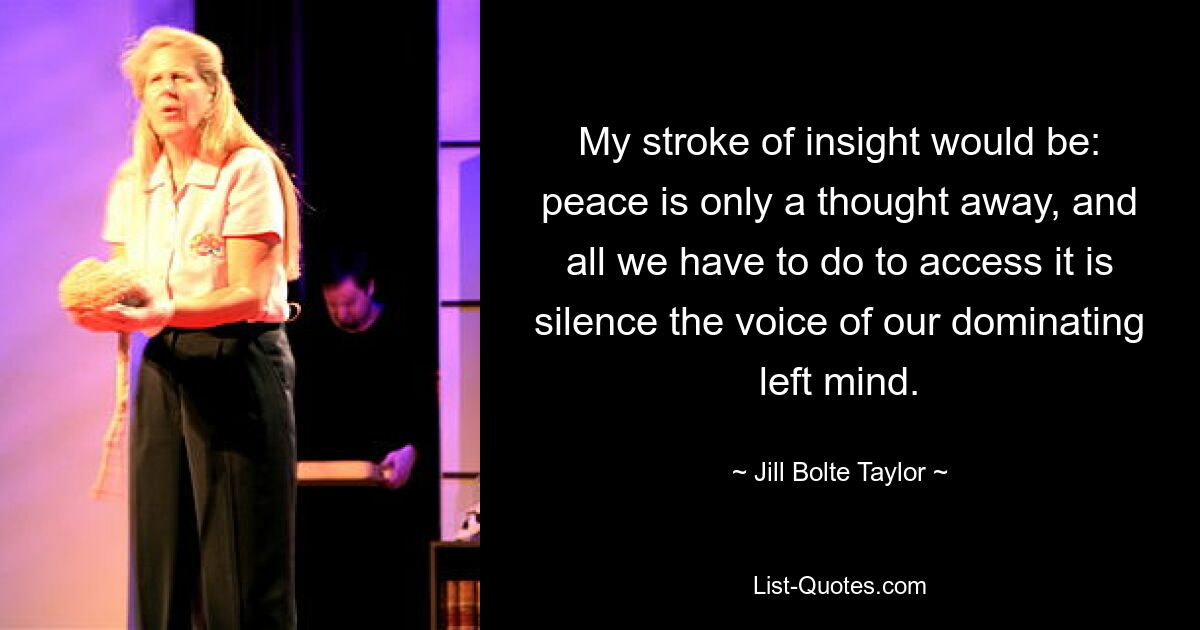 My stroke of insight would be: peace is only a thought away, and all we have to do to access it is silence the voice of our dominating left mind.

~ Jill Bolte Taylor ~

List-Quotes.com